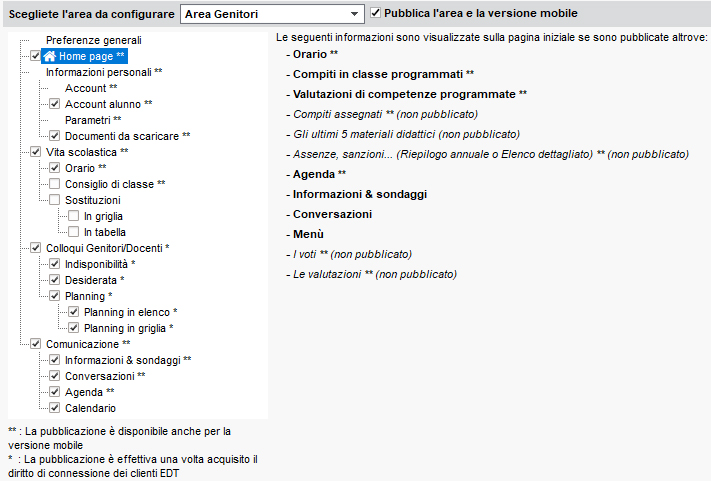 Scegliete l'area da configurare Area Genitori
Pubblica l'area e la versione mobile

Preferenze generali
Home page **
Informazioni personali **
Account **
Account alunno **
Parametri **
Documenti da scaricare **
Vita scolastica **
Orario **
Consiglio di classe **
Sostituzioni
In griglia
In tabella
Colloqui Genitori/Docenti *
Indisponibilità *
Desiderata *
Planning *
Planning in elenco *
Planning in griglia *
Comunicazione **
Informazioni & sondaggi **
Conversazioni **
Agenda **
Calendario

** : La pubblicazione è disponibile anche per la versione mobile
* : La pubblicazione è effettiva una volta acquisito il diritto di connessione dei clienti EDT

Le seguenti informazioni sono visualizzate sulla pagina iniziale se sono pubblicate altrove:
- Orario **
- Compiti in classe programmati **
- Valutazioni di competenze programmate **
- Compiti assegnati ** (non pubblicato)
- Gli ultimi 5 materiali didattici (non pubblicato)
- Assenze, sanzioni... (Riepilogo annuale o Elenco dettagliato) ** (non pubblicato)
- Agenda **
- Informazioni & sondaggi
- Conversazioni
- Menù
- I voti ** (non pubblicato)
- Le valutazioni ** (non pubblicato)